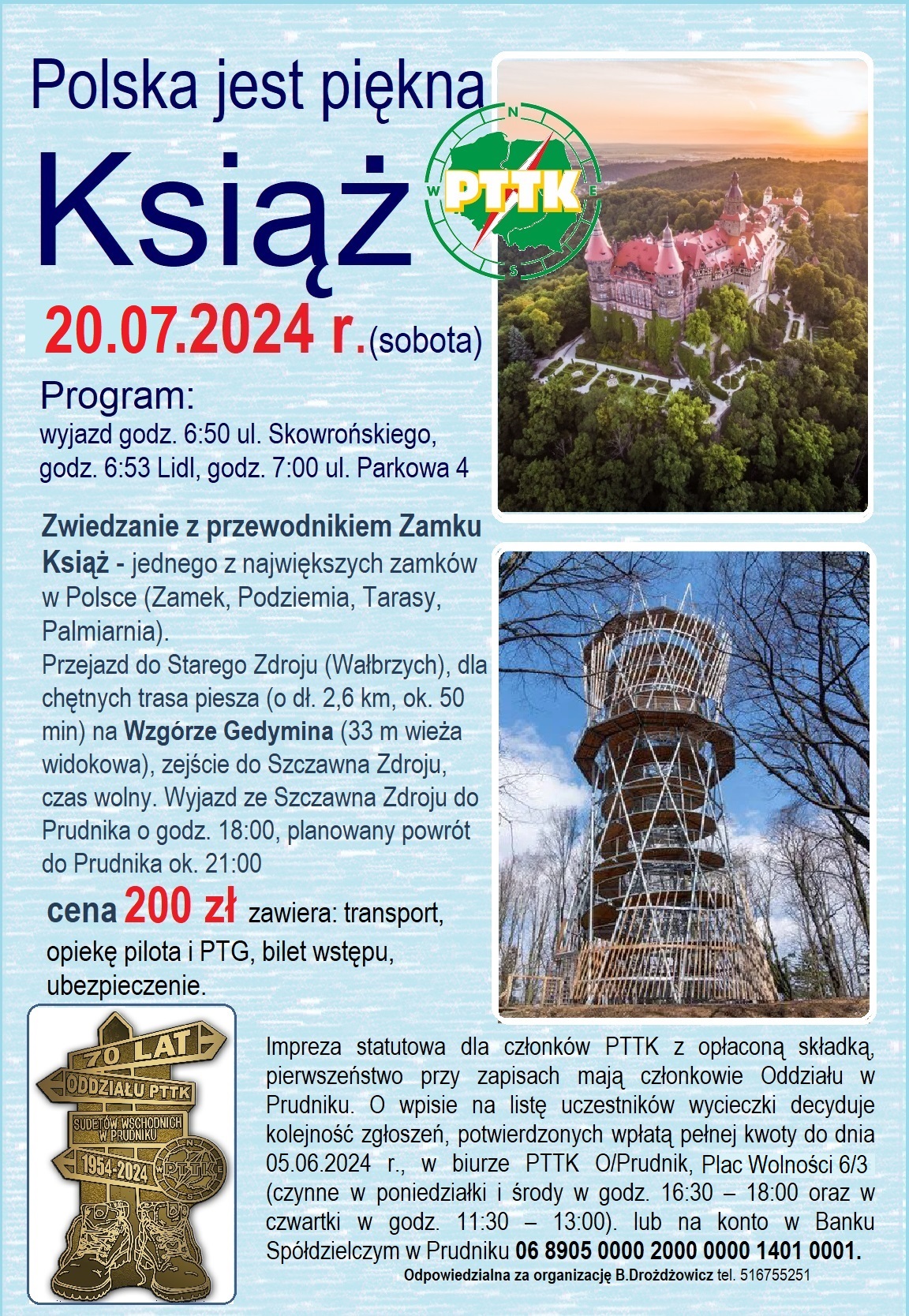 Polska jest piękna

Książ

N W E S PTTK

20.07.2024 r.(sobota)

Program:
wyjazd godz. 6:50 ul. Skowrońskiego, godz. 6:53 Lidl, godz. 7:00 ul. Parkowa 4

Zwiedzanie z przewodnikiem Zamku Książ - jednego z największych zamków w Polsce (Zamek, Podziemia, Tarasy, Palmiarnia).
Przejazd do Starego Zdroju (Wałbrzych), dla chętnych trasa piesza (o dł. 2,6 km, ok. 50 min) na Wzgórze Gedymina (33 m wieża widokowa), zejście do Szczawna Zdroju, czas wolny. Wyjazd ze Szczawna Zdroju do Prudnika o godz. 18:00, planowany powrót do Prudnika ok. 21:00

cena 200 zł zawiera: transport, opiekę pilota i PTG, bilet wstępu, ubezpieczenie.

70 LAT
ODDZIAŁU PTTK
SUDETÓW WSCHODNICH W PRUDNIKU
1954-2024
PTTK

Impreza statutowa dla członków PTTK z opłaconą składką, pierwszeństwo przy zapisach mają członkowie Oddziału w Prudniku. O wpisie na listę uczestników wycieczki decyduje kolejność zgłoszeń, potwierdzonych wpłatą pełnej kwoty do dnia 05.06.2024 r., w biurze PTTK O/Prudnik, Plac Wolności 6/3 (czynne w poniedziałki i środy w godz. 16:30 – 18:00 oraz w czwartki w godz. 11:30 – 13:00). lub na konto w Banku Spółdzielczym w Prudniku 06 8905 0000 2000 0000 1401 0001.
Odpowiedzialna za organizację B.Drożdżowicz tel. 516755251